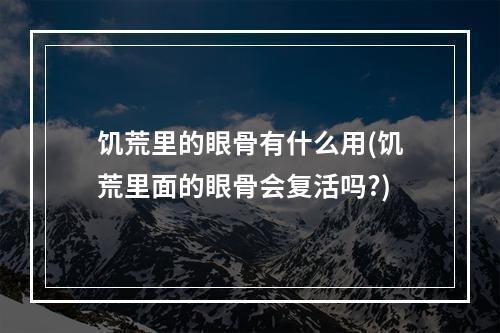 饥荒里的眼骨有什么用(饥荒里面的眼骨会复活吗?)